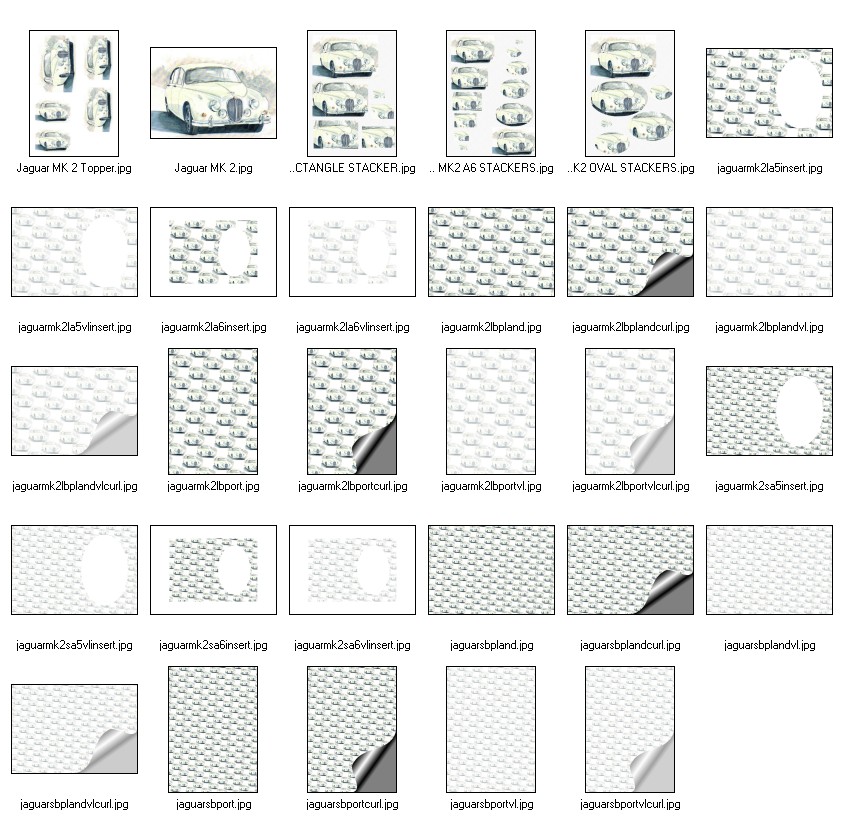 Jaguar MK 2 Topper.jpg

Jaguar MK 2.jpg

..CTANGLE STACKER.jpg

.. MK2 A6 STACKERS.jpg

..K2 OVAL STACKERS.jpg

jaguarmk2la5insert.jpg

jaguarmk2la5vlinsert.jpg

jaguarmk2la6insert.jpg

jaguarmk2la6vlinsert.jpg

jaguarmk2lbpland.jpg

jaguarmk2lbplandcurl.jpg

jaguarmk2lbplandvl.jpg

jaguarmk2lbplandvlcurl.jpg

jaguarmk2lbport.jpg

jaguarmk2lbportcurl.jpg

jaguarmk2lbportvl.jpg

jaguarmk2lbportvlcurl.jpg

jaguarmk2sa5insert.jpg

jaguarmk2sa5vlinsert.jpg

jaguarmk2sa6insert.jpg

jaguarmk2sa6vlinsert.jpg

jaguarsbpland.jpg

jaguarsbplandcurl.jpg

jaguarsbplandvl.jpg

jaguarsbplandvlcurl.jpg

jaguarsbport.jpg

jaguarsbportcurl.jpg

jaguarsbportvl.jpg

jaguarsbportvlcurl.jpg